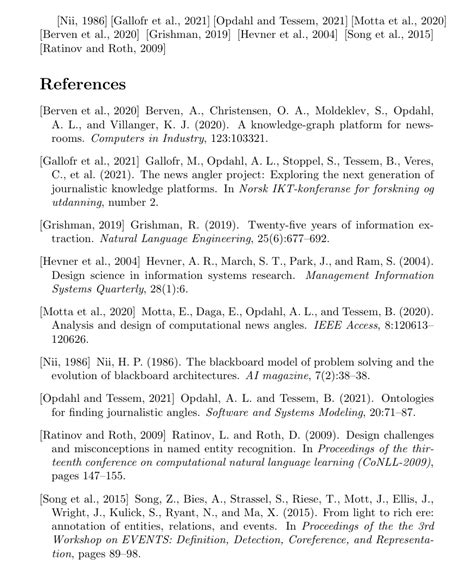 [Nii, 1986] [Gallofr et al., 2021] [Opdahl and Tessem, 2021] [Motta et al., 2020] [Berven et al., 2020] [Grishman, 2019] [Hevner et al., 2004] [Song et al., 2015] [Ratinov and Roth, 2009]

References

[Berven et al., 2020] Berven, A., Christensen, O. A., Moldeklev, S., Opdahl, A. L., and Villanger, K. J. (2020). A knowledge-graph platform for newsrooms. Computers in Industry, 123:103321.

[Gallofr et al., 2021] Gallofr, M., Opdahl, A. L., Stoppel, S., Tessem, B., Veres, C., et al. (2021). The news angler project: Exploring the next generation of journalistic knowledge platforms. In Norsk IKT-konferanse for forskning og utdanning, number 2.

[Grishman, 2019] Grishman, R. (2019). Twenty-five years of information extraction. Natural Language Engineering, 25(6):677–692.

[Hevner et al., 2004] Hevner, A. R., March, S. T., Park, J., and Ram, S. (2004). Design science in information systems research. Management Information Systems Quarterly, 28(1):6.

[Motta et al., 2020] Motta, E., Daga, E., Opdahl, A. L., and Tessem, B. (2020). Analysis and design of computational news angles. IEEE Access, 8:120613–120626.

[Nii, 1986] Nii, H. P. (1986). The blackboard model of problem solving and the evolution of blackboard architectures. AI magazine, 7(2):38–38.

[Opdahl and Tessem, 2021] Opdahl, A. L. and Tessem, B. (2021). Ontologies for finding journalistic angles. Software and Systems Modeling, 20:71–87.

[Ratinov and Roth, 2009] Ratinov, L. and Roth, D. (2009). Design challenges and misconceptions in named entity recognition. In Proceedings of the thirteenth conference on computational natural language learning (CoNLL-2009), pages 147–155.

[Song et al., 2015] Song, Z., Bies, A., Strassel, S., Riese, T., Mott, J., Ellis, J., Wright, J., Kulick, S., Ryant, N., and Ma, X. (2015). From light to rich ere: annotation of entities, relations, and events. In Proceedings of the the 3rd Workshop on EVENTS: Definition, Detection, Coreference, and Representation, pages 89–98.